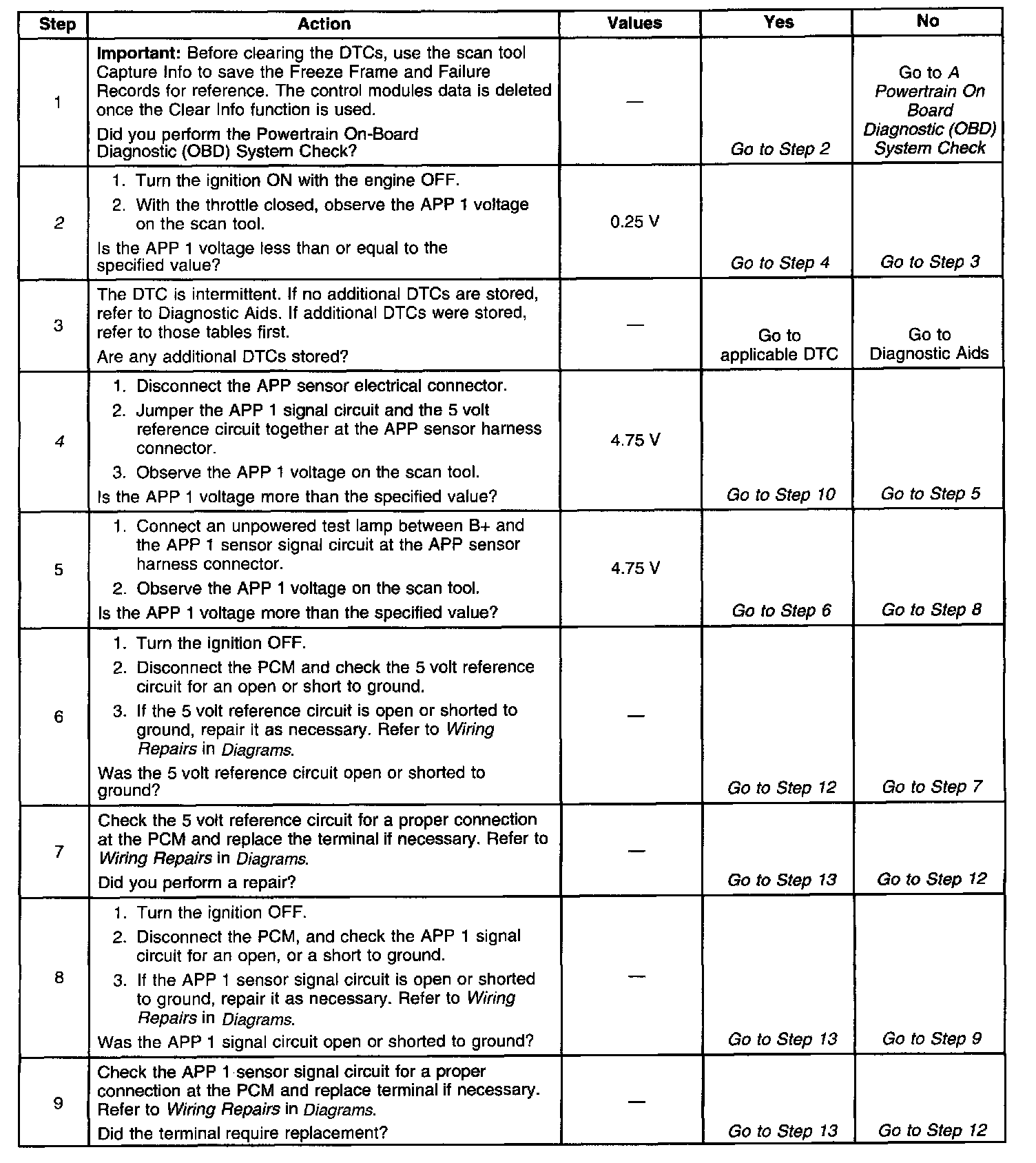 | Step | Action | Values | Yes | No |
|---|---|---|---|---|
| 1 | Important: Before clearing the DTCs, use the scan tool Capture Info to save the Freeze Frame and Failure Records for reference. The control modules data is deleted once the Clear Info function is used. Did you perform the Powertrain On-Board Diagnostic (OBD) System Check? | — | Go to Step 2 | Go to A Powertrain On Board Diagnostic (OBD) System Check |
| 2 | 1. Turn the ignition ON with the engine OFF. 2. With the throttle closed, observe the APP 1 voltage on the scan tool. Is the APP 1 voltage less than or equal to the specified value? | 0.25 V | Go to Step 4 | Go to Step 3 |
| 3 | The DTC is intermittent. If no additional DTCs are stored, refer to Diagnostic Aids. If additional DTCs were stored, refer to those tables first. Are any additional DTCs stored? | — | Go to applicable DTC | Go to Diagnostic Aids |
| 4 | 1. Disconnect the APP sensor electrical connector. 2. Jumper the APP 1 signal circuit and the 5 volt reference circuit together at the APP sensor harness connector. 3. Observe the APP 1 voltage on the scan tool. Is the APP 1 voltage more than the specified value? | 4.75 V | Go to Step 10 | Go to Step 5 |
| 5 | 1. Connect an unpowered test lamp between B+ and the APP 1 sensor signal circuit at the APP sensor harness connector. 2. Observe the APP 1 voltage on the scan tool. Is the APP 1 voltage more than the specified value? | 4.75 V | Go to Step 6 | Go to Step 8 |
| 6 | 1. Turn the ignition OFF. 2. Disconnect the PCM and check the 5 volt reference circuit for an open or short to ground. 3. If the 5 volt reference circuit is open or shorted to ground, repair it as necessary. Refer to Wiring Repairs in Diagrams. Was the 5 volt reference circuit open or shorted to ground? | — | Go to Step 12 | Go to Step 7 |
| 7 | Check the 5 volt reference circuit for a proper connection at the PCM and replace the terminal if necessary. Refer to Wiring Repairs in Diagrams. Did you perform a repair? | — | Go to Step 13 | Go to Step 12 |
| 8 | 1. Turn the ignition OFF. 2. Disconnect the PCM, and check the APP 1 signal circuit for an open, or a short to ground. 3. If the APP 1 sensor signal circuit is open or shorted to ground, repair it as necessary. Refer to Wiring Repairs in Diagrams. Was the APP 1 signal circuit open or shorted to ground? | — | Go to Step 13 | Go to Step 9 |
| 9 | Check the APP 1 sensor signal circuit for a proper connection at the PCM and replace terminal if necessary. Refer to Wiring Repairs in Diagrams. Did the terminal require replacement? | — | Go to Step 13 | Go to Step 12 |